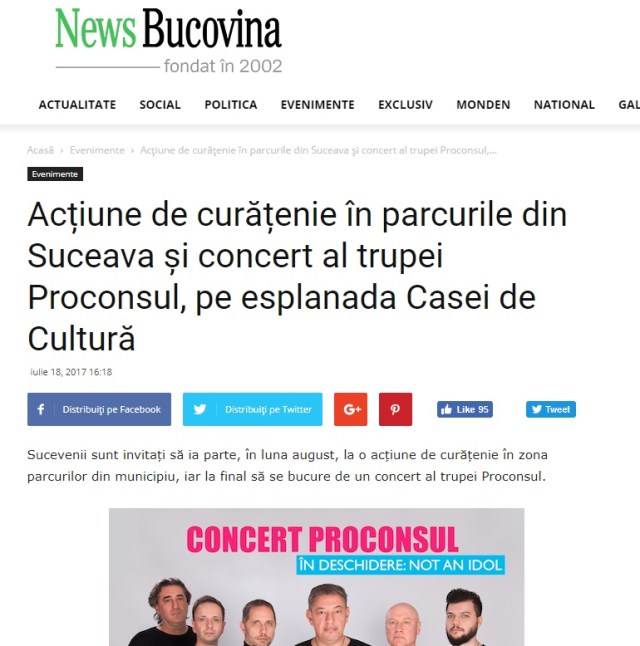 News Bucovina
fondat în 2002

ACTUALITATE SOCIAL POLITICA EVENIMENTE EXCLUSIV MONDEN NATIONAL GAL

Acasă › Evenimente › Acțiune de curățenie în parcurile din Suceava și concert al trupei Proconsul,...

Evenimente

Acțiune de curățenie în parcurile din Suceava și concert al trupei Proconsul, pe esplanada Casei de Cultură

iulie 18, 2017 16:18

Distribuiți pe Facebook Distribuiți pe Twitter G+ Like 95 Tweet

Sucevenii sunt invitați să ia parte, în luna august, la o acțiune de curățenie în zona parcurilor din municipiu, iar la final să se bucure de un concert al trupei Proconsul.

CONCERT PROCONSUL
ÎN DESCHIDERE: NOT AN IDOL